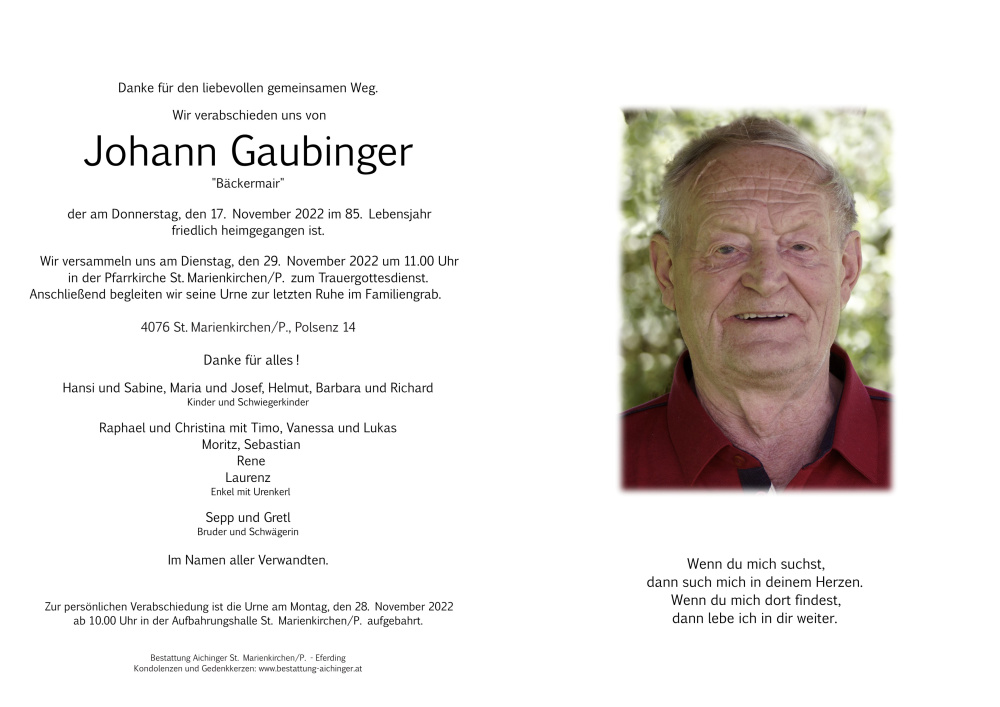 Danke für den liebevollen gemeinsamen Weg.

Wir verabschieden uns von

Johann Gaubinger

"Bäckermair"

der am Donnerstag, den 17. November 2022 im 85. Lebensjahr friedlich heimgegangen ist.

Wir versammeln uns am Dienstag, den 29. November 2022 um 11.00 Uhr in der Pfarrkirche St. Marienkirchen/P. zum Trauergottesdienst. Anschließend begleiten wir seine Urne zur letzten Ruhe im Familiengrab.

4076 St. Marienkirchen/P., Polsenz 14

Danke für alles !

Hansi und Sabine, Maria und Josef, Helmut, Barbara und Richard
Kinder und Schwiegerkinder

Raphael und Christina mit Timo, Vanessa und Lukas
Moritz, Sebastian
Rene
Laurenz
Enkel mit Urenkerl

Sepp und Gretl
Bruder und Schwägerin

Im Namen aller Verwandten.

Zur persönlichen Verabschiedung ist die Urne am Montag, den 28. November 2022 ab 10.00 Uhr in der Aufbahrungshalle St. Marienkirchen/P. aufgebahrt.

Bestattung Aichinger St. Marienkirchen/P. - Eferding
Kondolenzen und Gedenkkerzen: www.bestattung-aichinger.at

Wenn du mich suchst,
dann such mich in deinem Herzen.
Wenn du mich dort findest,
dann lebe ich in dir weiter.